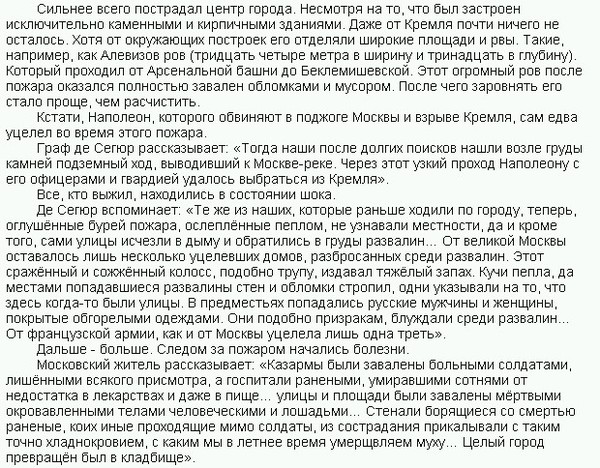 Сильнее всего пострадал центр города. Несмотря на то, что был застроен исключительно каменными и кирпичными зданиями. Даже от Кремля почти ничего не осталось. Хотя от окружающих построек его отделяли широкие площади и рвы. Такие, например, как Алевизов ров (тридцать четыре метра в ширину и тринадцать в глубину). Который проходил от Арсенальной башни до Беклемишевской. Этот огромный ров после пожара оказался полностью завален обломками и мусором. После чего заровнять его стало проще, чем расчистить.

Кстати, Наполеон, которого обвиняют в поджоге Москвы и взрыве Кремля, сам едва уцелел во время этого пожара.

Граф де Сегюр рассказывает: «Тогда наши после долгих поисков нашли возле груды камней подземный ход, выводивший к Москве-реке. Через этот узкий проход Наполеону с его офицерами и гвардией удалось выбраться из Кремля».

Все, кто выжил, находились в состоянии шока.

Де Сегюр вспоминает: «Те же из наших, которые раньше ходили по городу, теперь, оглушённые бурей пожара, ослеплённые пеплом, не узнавали местности, да и кроме того, сами улицы исчезли в дыму и обратились в груды развалин... От великой Москвы оставалось лишь несколько уцелевших домов, разбросанных среди развалин. Этот сражённый и сожжённый колосс, подобно трупу, издавал тяжёлый запах. Кучи пепла, да местами попадавшиеся развалины стен и обломки стропил, одни указывали на то, что здесь когда-то были улицы. В предместьях попадались русские мужчины и женщины, покрытые обгорелыми одеждами. Они подобно призракам, блуждали среди развалин... От французской армии, как и от Москвы уцелела лишь одна треть».

Дальше - больше. Следом за пожаром начались болезни.

Московский житель рассказывает: «Казармы были завалены больными солдатами, лишёнными всякого присмотра, а госпитали ранеными, умиравшими сотнями от недостатка в лекарствах и даже в пище... улицы и площади были завалены мёртвыми окровавленными телами человеческими и лошадьми... Стенали борящиеся со смертью раненые, коих иные проходящие мимо солдаты, из сострадания прикалывали с таким точно хладнокровием, с каким мы в летнее время умерщвляем муху... Целый город превращён был в кладбище».